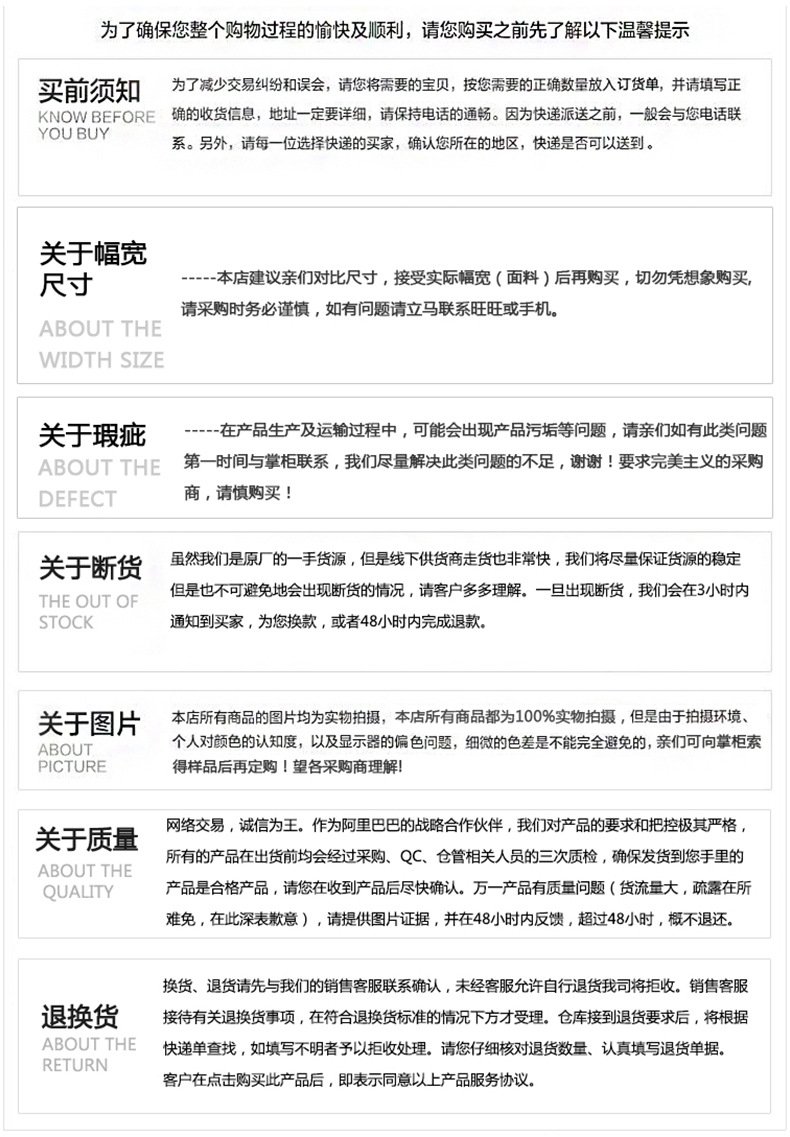 为了确保您整个购物过程的愉快及顺利，请您购买之前先了解以下温馨提示

买前须知
KNOW BEFORE YOU BUY

为了减少交易纠纷和误会，请您将需要的宝贝，按您需要的正确数量放入订货单，并请填写正确的收货信息，地址一定要详细，请保持电话的通畅。因为快递派送之前，一般会与您电话联系。另外，请每一位选择快递的买家，确认您所在的地区，快递是否可以送到。

关于幅宽尺寸
ABOUT THE WIDTH SIZE

-----本店建议亲们对比尺寸，接受实际幅宽（面料）后再购买，切勿凭想象购买，请采购时务必谨慎，如有问题请立马联系旺旺或手机。

关于瑕疵
ABOUT THE DEFECT

-----在产品生产及运输过程中，可能会出现产品污垢等问题，请亲们如有此类问题第一时间与掌柜联系，我们尽量解决此类问题的不足，谢谢！要求完美主义的采购商，请慎购买！

关于断货
THE OUT OF STOCK

虽然我们是原厂的一手货源，但是线下供货商走货也非常快，我们将尽量保证货源的稳定但是也不可避免地会出现断货的情况，请客户多多理解。一旦出现断货，我们会在3小时内通知到买家，为您换款，或者48小时内完成退款。

关于图片
ABOUT PICTURE

本店所有商品的图片均为实物拍摄，本店所有商品都为100%实物拍摄，但是由于拍摄环境、个人对颜色的认知度，以及显示器的偏色问题，细微的色差是不能完全避免的，亲们可向掌柜索得样品后再定购！望各采购商理解!

关于质量
ABOUT THE QUALITY

网络交易，诚信为王。作为阿里巴巴的战略合作伙伴，我们对产品的要求和把控极其严格，所有的产品在出货前均会经过采购、QC、仓管相关人员的三次质检，确保发货到您手里的产品是合格产品，请您在收到产品后尽快确认。万一产品有质量问题（货流量大，疏露在所难免，在此深表歉意），请提供图片证据，并在48小时内反馈，超过48小时，概不退还。

退换货
ABOUT THE RETURN

换货、退货请先与我们的销售客服联系确认，未经客服允许自行退货我司将拒收。销售客服接待有关退换货事项，在符合退换货标准的情况下方才受理。仓库接到退货要求后，将根据快递单查找，如填写不明者予以拒收处理。请您仔细核对退货数量、认真填写退货单据。客户在点击购买此产品后，即表示同意以上产品服务协议。